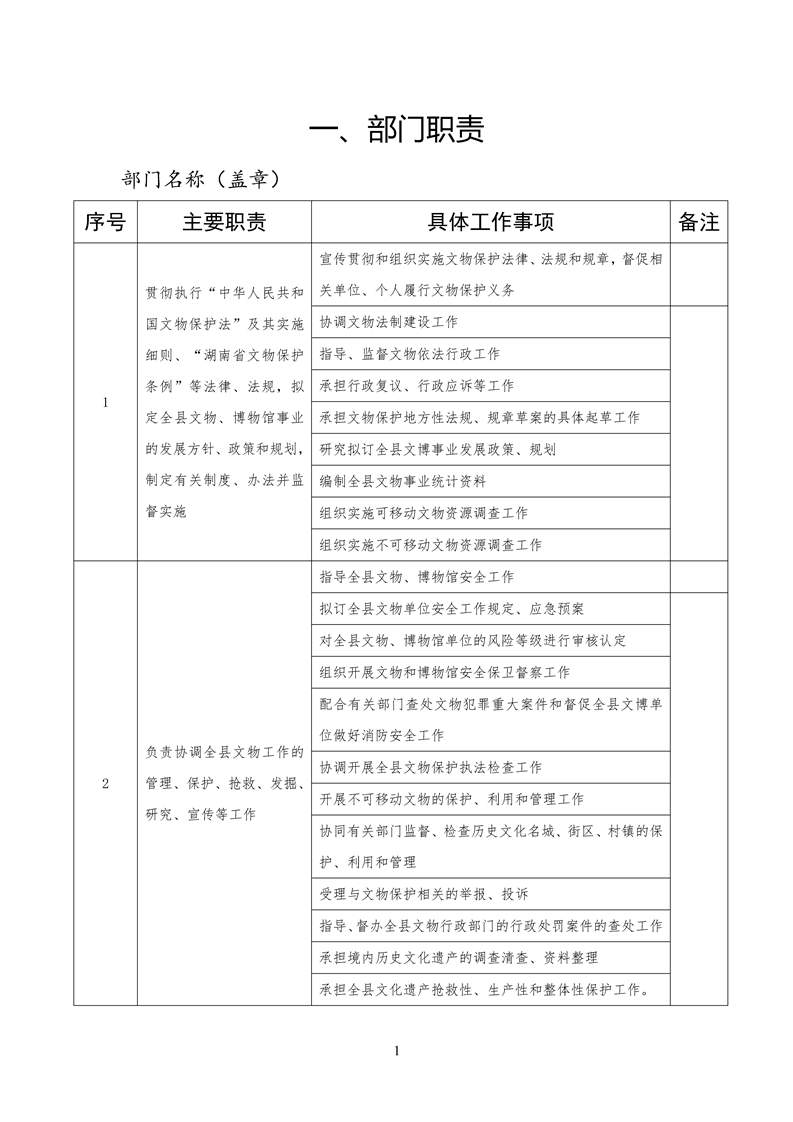 一、部门职责

部门名称（盖章）

| 序号 | 主要职责 | 具体工作事项 | 备注 |
|---|---|---|---|
| 1 | 贯彻执行“中华人民共和国文物保护法”及其实施细则、“湖南省文物保护条例”等法律、法规，拟定全县文物、博物馆事业的发展方针、政策和规划，制定有关制度、办法并监督实施 | 宣传贯彻和组织实施文物保护法律、法规和规章，督促相关单位、个人履行文物保护义务 | |
| | | 协调文物法制建设工作 | |
| | | 指导、监督文物依法行政工作 | |
| | | 承担行政复议、行政应诉等工作 | |
| | | 承担文物保护地方性法规、规章草案的具体起草工作 | |
| | | 研究拟订全县文博事业发展政策、规划 | |
| | | 编制全县文物事业统计资料 | |
| | | 组织实施可移动文物资源调查工作 | |
| | | 组织实施不可移动文物资源调查工作 | |
| 2 | 负责协调全县文物工作的管理、保护、抢救、发掘、研究、宣传等工作 | 指导全县文物、博物馆安全工作 | |
| | | 拟订全县文物单位安全工作规定、应急预案 | |
| | | 对全县文物、博物馆单位的风险等级进行审核认定 | |
| | | 组织开展文物和博物馆安全保卫督察工作 | |
| | | 配合有关部门查处文物犯罪重大案件和督促全县文博单位做好消防安全工作 | |
| | | 协调开展全县文物保护执法检查工作 | |
| | | 开展不可移动文物的保护、利用和管理工作 | |
| | | 协同有关部门监督、检查历史文化名城、街区、村镇的保护、利用和管理 | |
| | | 受理与文物保护相关的举报、投诉 | |
| | | 指导、督办全县文物行政部门的行政处罚案件的查处工作 | |
| | | 承担境内历史文化遗产的调查清查、资料整理 | |
| | | 承担全县文化遗产抢救性、生产性和整体性保护工作。 | |

1